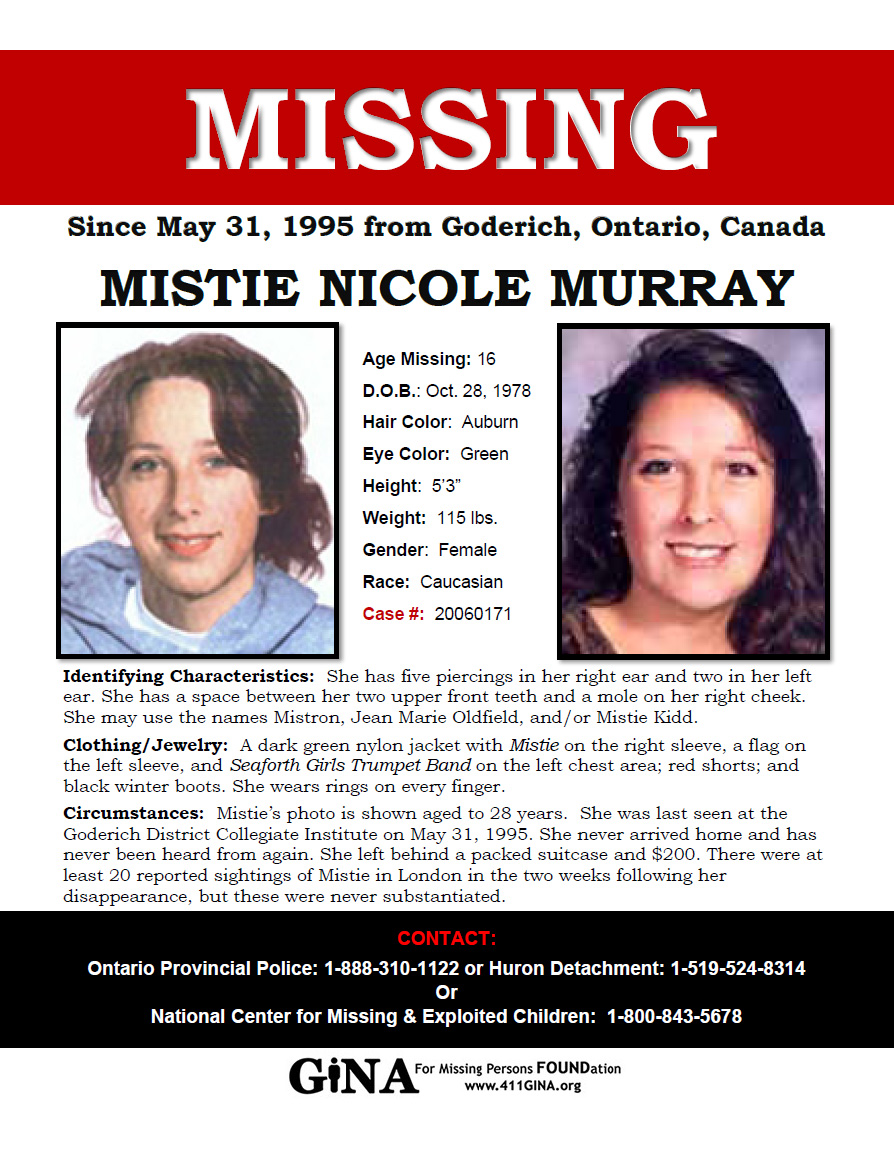 MISSING

Since May 31, 1995 from Goderich, Ontario, Canada

MISTIE NICOLE MURRAY

Age Missing: 16
D.O.B.: Oct. 28, 1978
Hair Color: Auburn
Eye Color: Green
Height: 5'3"
Weight: 115 lbs.
Gender: Female
Race: Caucasian
Case #: 20060171

Identifying Characteristics: She has five piercings in her right ear and two in her left ear. She has a space between her two upper front teeth and a mole on her right cheek. She may use the names Mistron, Jean Marie Oldfield, and/or Mistie Kidd.

Clothing/Jewelry: A dark green nylon jacket with Mistie on the right sleeve, a flag on the left sleeve, and Seaforth Girls Trumpet Band on the left chest area; red shorts; and black winter boots. She wears rings on every finger.

Circumstances: Mistie's photo is shown aged to 28 years. She was last seen at the Goderich District Collegiate Institute on May 31, 1995. She never arrived home and has never been heard from again. She left behind a packed suitcase and $200. There were at least 20 reported sightings of Mistie in London in the two weeks following her disappearance, but these were never substantiated.

CONTACT:
Ontario Provincial Police: 1-888-310-1122 or Huron Detachment: 1-519-524-8314
Or
National Center for Missing & Exploited Children: 1-800-843-5678

GiNA For Missing Persons FOUNDation
www.411GINA.org